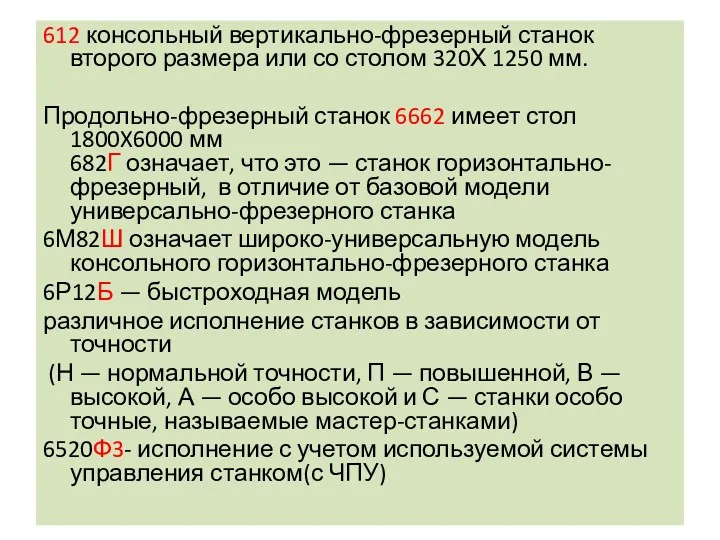 612 консольный вертикально-фрезерный станок второго размера или со столом 320Х 1250 мм.

Продольно-фрезерный станок 6662 имеет стол 1800Х6000 мм

682Г означает, что это — станок горизонтально-фрезерный, в отличие от базовой модели универсально-фрезерного станка

6М82Ш означает широко-универсальную модель консольного горизонтально-фрезерного станка

6Р12Б — быстроходная модель

различное исполнение станков в зависимости от точности

(Н — нормальной точности, П — повышенной, В — высокой, А — особо высокой и С — станки особо точные, называемые мастер-станками)

6520Ф3- исполнение с учетом используемой системы управления станком(с ЧПУ)